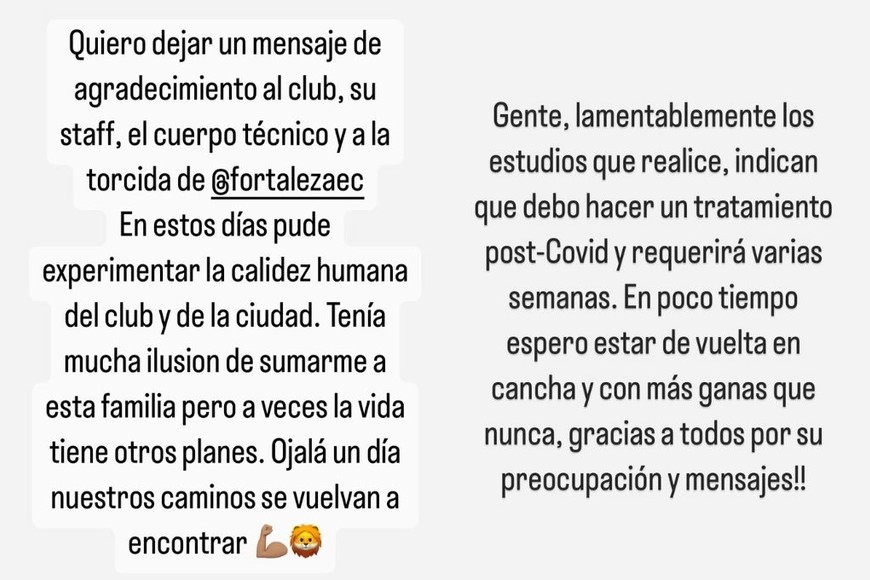 Quiero dejar un mensaje de agradecimiento al club, su staff, el cuerpo técnico y a la torcida de @fortalezaec
En estos días pude experimentar la calidez humana del club y de la ciudad. Tenía mucha ilusion de sumarme a esta familia pero a veces la vida tiene otros planes. Ojalá un día nuestros caminos se vuelvan a encontrar 💪🦁

Gente, lamentablemente los estudios que realice, indican que debo hacer un tratamiento post-Covid y requerirá varias semanas. En poco tiempo espero estar de vuelta en cancha y con más ganas que nunca, gracias a todos por su preocupación y mensajes!!